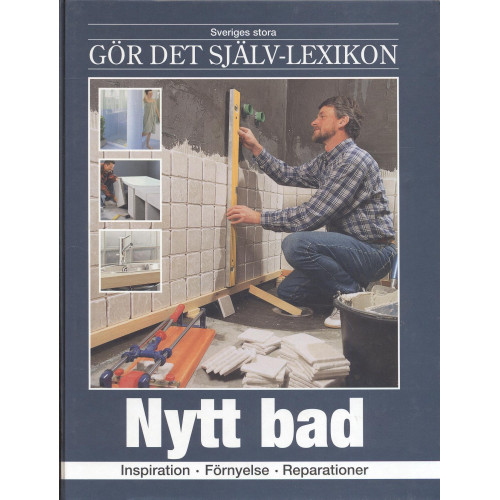 Sveriges stora

GÖR DET SJÄLV-LEXIKON

Nytt bad

Inspiration · Förnyelse · Reparationer